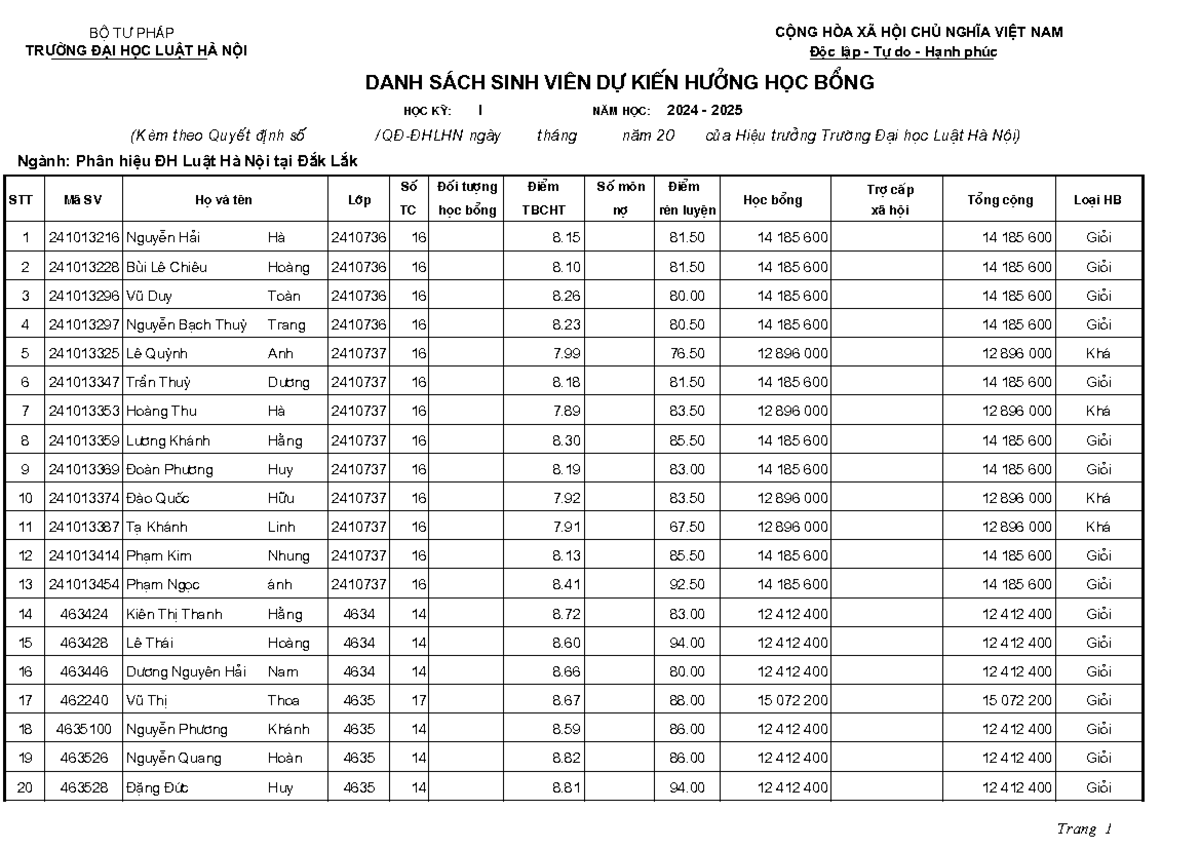 BỘ TƯ PHÁP
TRƯỜNG ĐẠI HỌC LUẬT HÀ NỘI

CỘNG HÒA XÃ HỘI CHỦ NGHĨA VIỆT NAM
Độc lập - Tự do - Hạnh phúc

DANH SÁCH SINH VIÊN DỰ KIẾN HƯỞNG HỌC BỔNG

HỌC KỲ: I NĂM HỌC: 2024 - 2025

(Kèm theo Quyết định số /QĐ-ĐHLHN ngày tháng năm 20 của Hiệu trưởng Trường Đại học Luật Hà Nội)

Ngành: Phân hiệu ĐH Luật Hà Nội tại Đắk Lắk

| STT | Mã SV | Họ và tên | | Lớp | Số TC | Đối tượng học bổng | Điểm TBCHT | Số môn nợ | Điểm rèn luyện | Học bổng | Trợ cấp xã hội | Tổng cộng | Loại HB |
|---|---|---|---|---|---|---|---|---|---|---|---|---|---|
| 1 | 241013216 | Nguyễn Hải | Hà | 2410736 | 16 | | 8.15 | | 81.50 | 14 185 600 | | 14 185 600 | Giỏi |
| 2 | 241013228 | Bùi Lê Chiêu | Hoàng | 2410736 | 16 | | 8.10 | | 81.50 | 14 185 600 | | 14 185 600 | Giỏi |
| 3 | 241013296 | Vũ Duy | Toàn | 2410736 | 16 | | 8.26 | | 80.00 | 14 185 600 | | 14 185 600 | Giỏi |
| 4 | 241013297 | Nguyễn Bạch Thuỳ | Trang | 2410736 | 16 | | 8.23 | | 80.50 | 14 185 600 | | 14 185 600 | Giỏi |
| 5 | 241013325 | Lê Quỳnh | Anh | 2410737 | 16 | | 7.99 | | 76.50 | 12 896 000 | | 12 896 000 | Khá |
| 6 | 241013347 | Trần Thuỳ | Dương | 2410737 | 16 | | 8.18 | | 81.50 | 14 185 600 | | 14 185 600 | Giỏi |
| 7 | 241013353 | Hoàng Thu | Hà | 2410737 | 16 | | 7.89 | | 83.50 | 12 896 000 | | 12 896 000 | Khá |
| 8 | 241013359 | Lương Khánh | Hằng | 2410737 | 16 | | 8.30 | | 85.50 | 14 185 600 | | 14 185 600 | Giỏi |
| 9 | 241013369 | Đoàn Phương | Huy | 2410737 | 16 | | 8.19 | | 83.00 | 14 185 600 | | 14 185 600 | Giỏi |
| 10 | 241013374 | Đào Quốc | Hữu | 2410737 | 16 | | 7.92 | | 83.50 | 12 896 000 | | 12 896 000 | Khá |
| 11 | 241013387 | Tạ Khánh | Linh | 2410737 | 16 | | 7.91 | | 67.50 | 12 896 000 | | 12 896 000 | Khá |
| 12 | 241013414 | Phạm Kim | Nhung | 2410737 | 16 | | 8.13 | | 85.50 | 14 185 600 | | 14 185 600 | Giỏi |
| 13 | 241013454 | Phạm Ngọc | ánh | 2410737 | 16 | | 8.41 | | 92.50 | 14 185 600 | | 14 185 600 | Giỏi |
| 14 | 463424 | Kiên Thị Thanh | Hằng | 4634 | 14 | | 8.72 | | 83.00 | 12 412 400 | | 12 412 400 | Giỏi |
| 15 | 463428 | Lê Thái | Hoàng | 4634 | 14 | | 8.60 | | 94.00 | 12 412 400 | | 12 412 400 | Giỏi |
| 16 | 463446 | Dương Nguyên Hải | Nam | 4634 | 14 | | 8.66 | | 80.00 | 12 412 400 | | 12 412 400 | Giỏi |
| 17 | 462240 | Vũ Thị | Thoa | 4635 | 17 | | 8.67 | | 88.00 | 15 072 200 | | 15 072 200 | Giỏi |
| 18 | 4635100 | Nguyễn Phương | Khánh | 4635 | 14 | | 8.59 | | 86.00 | 12 412 400 | | 12 412 400 | Giỏi |
| 19 | 463526 | Nguyễn Quang | Hoàn | 4635 | 14 | | 8.82 | | 86.00 | 12 412 400 | | 12 412 400 | Giỏi |
| 20 | 463528 | Đặng Đức | Huy | 4635 | 14 | | 8.81 | | 94.00 | 12 412 400 | | 12 412 400 | Giỏi |

Trang 1